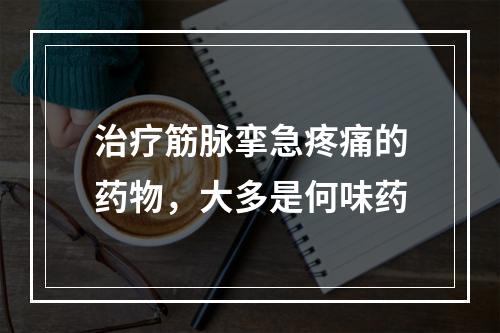 治疗筋脉挛急疼痛的药物，大多是何味药